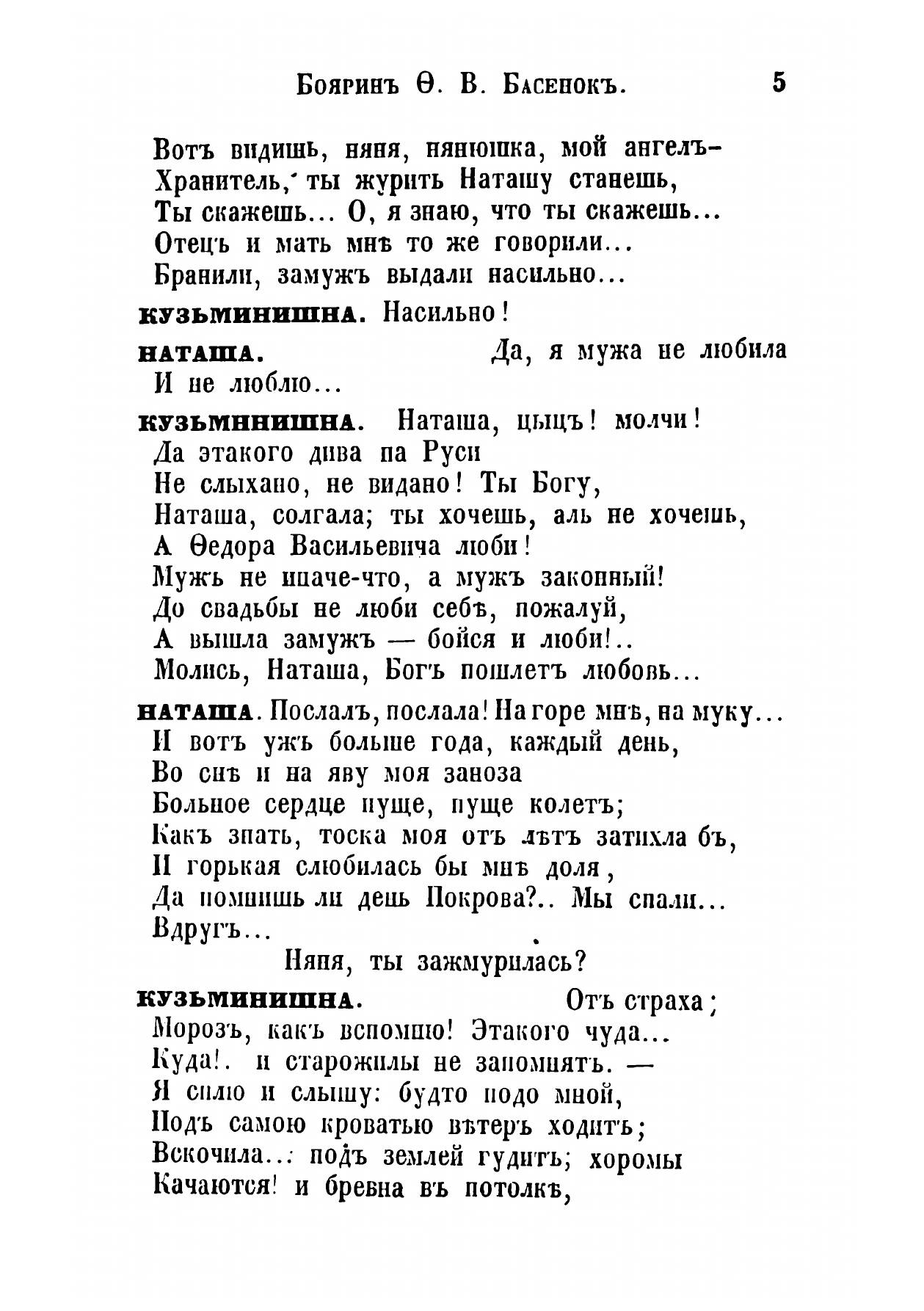 Бояринъ Ѳ. В. Басенокъ. 5

Вотъ видишь, няня, нянюшка, мой ангелъ-
Хранитель, ты журить Наташу станешь,
Ты скажешь... О, я знаю, что ты скажешь...
Отецъ и мать мнѣ то же говорили...
Бранили, замужъ выдали насильно...

КУЗЬМИНИШНА. Насильно!

НАТАША. Да, я мужа не любила
И не люблю...

КУЗЬМИНИШНА. Наташа, цыцъ! молчи!
Да этакого дива па Руси
Не слыхано, не видано! Ты Богу,
Наташа, солгала; ты хочешь, аль не хочешь,
А Ѳедора Васильевича люби!
Мужъ не иначе-что, а мужъ законный!
До свадьбы не люби себѣ, пожалуй,
А вышла замужъ — бойся и люби!..
Молись, Наташа, Богъ пошлетъ любовь...

НАТАША. Послалъ, послала! На горе мнѣ, на муку...
И вотъ ужъ больше года, каждый день,
Во снѣ и на яву моя заноза
Больное сердце пуще, пуще колетъ;
Какъ знать, тоска моя отъ лѣтъ затихла бъ,
И горькая слюбилась бы мнѣ доля,
Да помнишь ли день Покрова?.. Мы спали...
Вдругъ...
Няня, ты зажмурилась?

КУЗЬМИНИШНА. Отъ страха;
Морозъ, какъ вспомню! Этакого чуда...
Куда!. и старожилы не запомнятъ. —
Я сплю и слышу: будто подо мной,
Подъ самою кроватью вѣтеръ ходитъ;
Вскочила..: подъ землей гудитъ; хоромы
Качаются! и бревна въ потолкѣ,